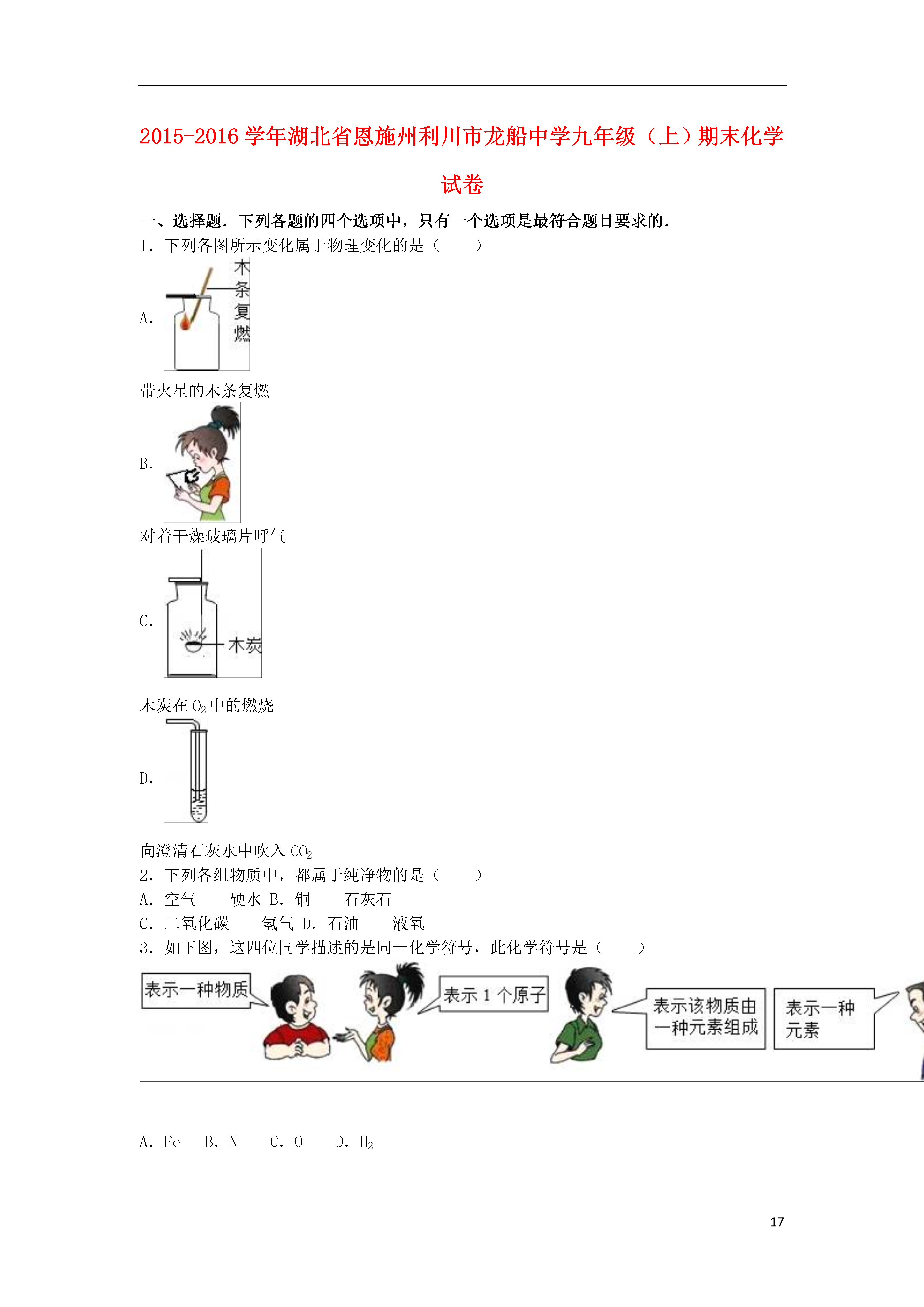 2015-2016 学年湖北省恩施州利川市龙船中学九年级（上）期末化学试卷

一、选择题．下列各题的四个选项中，只有一个选项是最符合题目要求的．

1．下列各图所示变化属于物理变化的是（　　）

A. 木条复燃

带火星的木条复燃

B.

对着干燥玻璃片呼气

C. 木炭

木炭在 $O_2$ 中的燃烧

D.

向澄清石灰水中吹入 $CO_2$

2．下列各组物质中，都属于纯净物的是（　　）

A．空气　　硬水 B．铜　　石灰石

C．二氧化碳　　氢气 D．石油　　液氧

3．如下图，这四位同学描述的是同一化学符号，此化学符号是（　　）

表示一种物质

表示 1 个原子

表示该物质由一种元素组成

表示一种元素

A．Fe　B．N　C．O　D．$H_2$

17